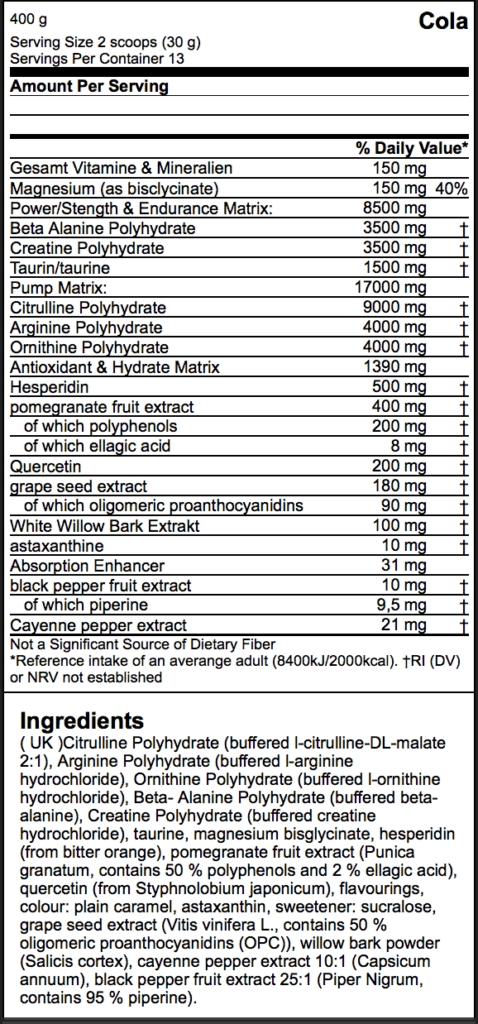 400 g

Cola

Serving Size 2 scoops (30 g)
Servings Per Container 13

Amount Per Serving

| | | % Daily Value* |
|---|---|---|
| Gesamt Vitamine & Mineralien | 150 mg | |
| Magnesium (as bisclycinate) | 150 mg | 40% |
| Power/Stength & Endurance Matrix: | 8500 mg | |
| Beta Alanine Polyhydrate | 3500 mg | † |
| Creatine Polyhydrate | 3500 mg | † |
| Taurin/taurine | 1500 mg | † |
| Pump Matrix: | 17000 mg | |
| Citrulline Polyhydrate | 9000 mg | † |
| Arginine Polyhydrate | 4000 mg | † |
| Ornithine Polyhydrate | 4000 mg | † |
| Antioxidant & Hydrate Matrix | 1390 mg | |
| Hesperidin | 500 mg | † |
| pomegranate fruit extract | 400 mg | † |
| of which polyphenols | 200 mg | † |
| of which ellagic acid | 8 mg | † |
| Quercetin | 200 mg | † |
| grape seed extract | 180 mg | † |
| of which oligomeric proanthocyanidins | 90 mg | † |
| White Willow Bark Extrakt | 100 mg | † |
| astaxanthine | 10 mg | † |
| Absorption Enhancer | 31 mg | |
| black pepper fruit extract | 10 mg | † |
| of which piperine | 9,5 mg | † |
| Cayenne pepper extract | 21 mg | † |

Not a Significant Source of Dietary Fiber
*Reference intake of an averange adult (8400kJ/2000kcal). †RI (DV) or NRV not established

Ingredients
( UK )Citrulline Polyhydrate (buffered l-citrulline-DL-malate 2:1), Arginine Polyhydrate (buffered l-arginine hydrochloride), Ornithine Polyhydrate (buffered l-ornithine hydrochloride), Beta- Alanine Polyhydrate (buffered beta-alanine), Creatine Polyhydrate (buffered creatine hydrochloride), taurine, magnesium bisglycinate, hesperidin (from bitter orange), pomegranate fruit extract (Punica granatum, contains 50 % polyphenols and 2 % ellagic acid), quercetin (from Styphnolobium japonicum), flavourings, colour: plain caramel, astaxanthin, sweetener: sucralose, grape seed extract (Vitis vinifera L., contains 50 % oligomeric proanthocyanidins (OPC)), willow bark powder (Salicis cortex), cayenne pepper extract 10:1 (Capsicum annuum), black pepper fruit extract 25:1 (Piper Nigrum, contains 95 % piperine).